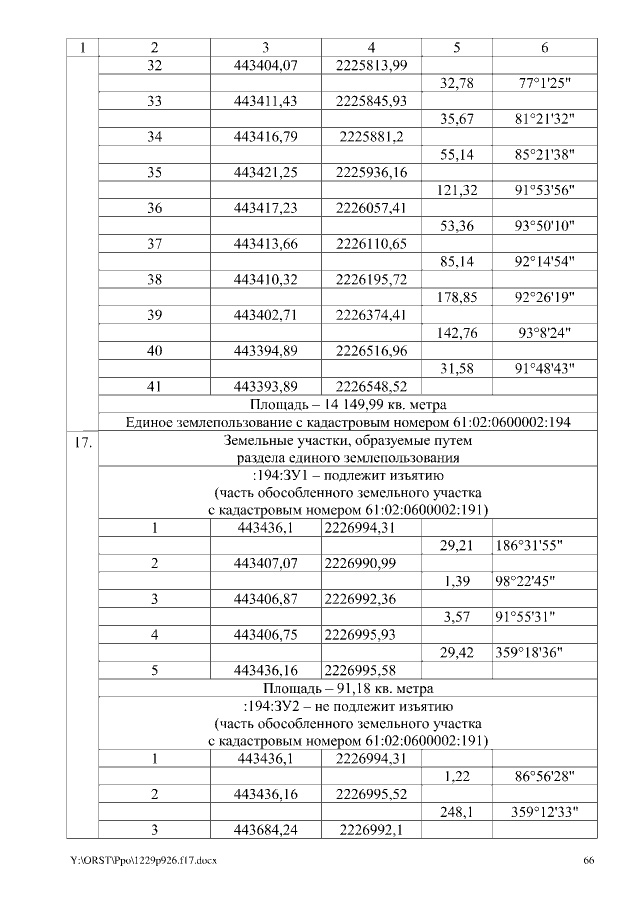 | 1 | 2 | 3 | 4 | 5 | 6 |
|---|---|---|---|---|---|
| | 32 | 443404,07 | 2225813,99 | | |
| | | | | 32,78 | 77°1'25" |
| | 33 | 443411,43 | 2225845,93 | | |
| | | | | 35,67 | 81°21'32" |
| | 34 | 443416,79 | 2225881,2 | | |
| | | | | 55,14 | 85°21'38" |
| | 35 | 443421,25 | 2225936,16 | | |
| | | | | 121,32 | 91°53'56" |
| | 36 | 443417,23 | 2226057,41 | | |
| | | | | 53,36 | 93°50'10" |
| | 37 | 443413,66 | 2226110,65 | | |
| | | | | 85,14 | 92°14'54" |
| | 38 | 443410,32 | 2226195,72 | | |
| | | | | 178,85 | 92°26'19" |
| | 39 | 443402,71 | 2226374,41 | | |
| | | | | 142,76 | 93°8'24" |
| | 40 | 443394,89 | 2226516,96 | | |
| | | | | 31,58 | 91°48'43" |
| | 41 | 443393,89 | 2226548,52 | | |
| | Площадь – 14 149,99 кв. метра | | | | |
| | Единое землепользование с кадастровым номером 61:02:0600002:194 | | | | |
| 17. | Земельные участки, образуемые путем раздела единого землепользования | | | | |
| | :194:ЗУ1 – подлежит изъятию (часть обособленного земельного участка с кадастровым номером 61:02:0600002:191) | | | | |
| | 1 | 443436,1 | 2226994,31 | | |
| | | | | 29,21 | 186°31'55" |
| | 2 | 443407,07 | 2226990,99 | | |
| | | | | 1,39 | 98°22'45" |
| | 3 | 443406,87 | 2226992,36 | | |
| | | | | 3,57 | 91°55'31" |
| | 4 | 443406,75 | 2226995,93 | | |
| | | | | 29,42 | 359°18'36" |
| | 5 | 443436,16 | 2226995,58 | | |
| | Площадь – 91,18 кв. метра | | | | |
| | :194:ЗУ2 – не подлежит изъятию (часть обособленного земельного участка с кадастровым номером 61:02:0600002:191) | | | | |
| | 1 | 443436,1 | 2226994,31 | | |
| | | | | 1,22 | 86°56'28" |
| | 2 | 443436,16 | 2226995,52 | | |
| | | | | 248,1 | 359°12'33" |
| | 3 | 443684,24 | 2226992,1 | | |

Y:\ORST\Ppo\1229p926.f17.docx 66